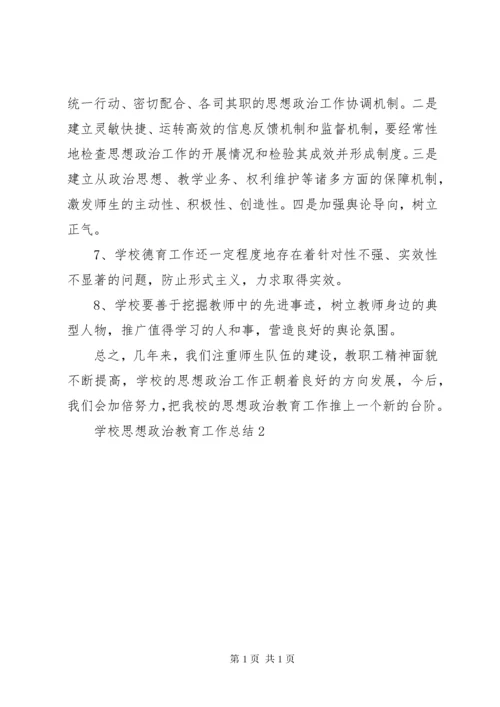 统一行动、密切配合、各司其职的思想政治工作协调机制。二是建立灵敏快捷、运转高效的信息反馈机制和监督机制，要经常性地检查思想政治工作的开展情况和检验其成效并形成制度。三是建立从政治思想、教学业务、权利维护等诸多方面的保障机制，激发师生的主动性、积极性、创造性。四是加强舆论导向，树立正气。

7、学校德育工作还一定程度地存在着针对性不强、实效性不显著的问题，防止形式主义，力求取得实效。

8、学校要善于挖掘教师中的先进事迹，树立教师身边的典型人物，推广值得学习的人和事，营造良好的舆论氛围。

总之，几年来，我们注重师生队伍的建设，教职工精神面貌不断提高，学校的思想政治工作正朝着良好的方向发展，今后，我们会加倍努力，把我校的思想政治教育工作推上一个新的台阶。

学校思想政治教育工作总结2

第1页 共1页